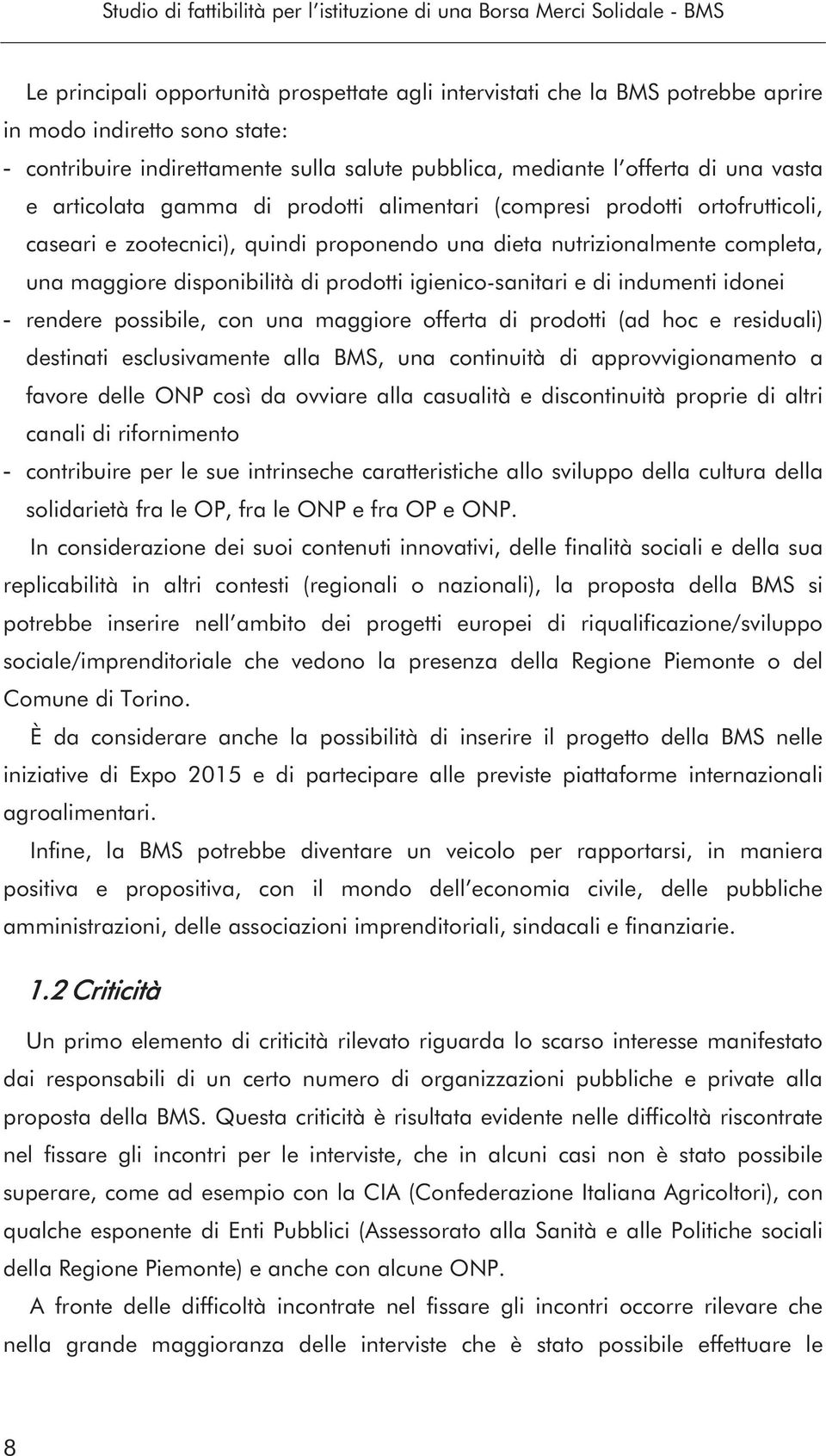 Studio di fattibilità per l'istituzione di una Borsa Merci Solidale - BMS

Le principali opportunità prospettate agli intervistati che la BMS potrebbe aprire in modo indiretto sono state:

- contribuire indirettamente sulla salute pubblica, mediante l'offerta di una vasta e articolata gamma di prodotti alimentari (compresi prodotti ortofrutticoli, caseari e zootecnici), quindi proponendo una dieta nutrizionalmente completa, una maggiore disponibilità di prodotti igienico-sanitari e di indumenti idonei

- rendere possibile, con una maggiore offerta di prodotti (ad hoc e residuali) destinati esclusivamente alla BMS, una continuità di approvvigionamento a favore delle ONP così da ovviare alla casualità e discontinuità proprie di altri canali di rifornimento

- contribuire per le sue intrinseche caratteristiche allo sviluppo della cultura della solidarietà fra le OP, fra le ONP e fra OP e ONP.

In considerazione dei suoi contenuti innovativi, delle finalità sociali e della sua replicabilità in altri contesti (regionali o nazionali), la proposta della BMS si potrebbe inserire nell'ambito dei progetti europei di riqualificazione/sviluppo sociale/imprenditoriale che vedono la presenza della Regione Piemonte o del Comune di Torino.

È da considerare anche la possibilità di inserire il progetto della BMS nelle iniziative di Expo 2015 e di partecipare alle previste piattaforme internazionali agroalimentari.

Infine, la BMS potrebbe diventare un veicolo per rapportarsi, in maniera positiva e propositiva, con il mondo dell'economia civile, delle pubbliche amministrazioni, delle associazioni imprenditoriali, sindacali e finanziarie.

1.2 Criticità

Un primo elemento di criticità rilevato riguarda lo scarso interesse manifestato dai responsabili di un certo numero di organizzazioni pubbliche e private alla proposta della BMS. Questa criticità è risultata evidente nelle difficoltà riscontrate nel fissare gli incontri per le interviste, che in alcuni casi non è stato possibile superare, come ad esempio con la CIA (Confederazione Italiana Agricoltori), con qualche esponente di Enti Pubblici (Assessorato alla Sanità e alle Politiche sociali della Regione Piemonte) e anche con alcune ONP.

A fronte delle difficoltà incontrate nel fissare gli incontri occorre rilevare che nella grande maggioranza delle interviste che è stato possibile effettuare le

8